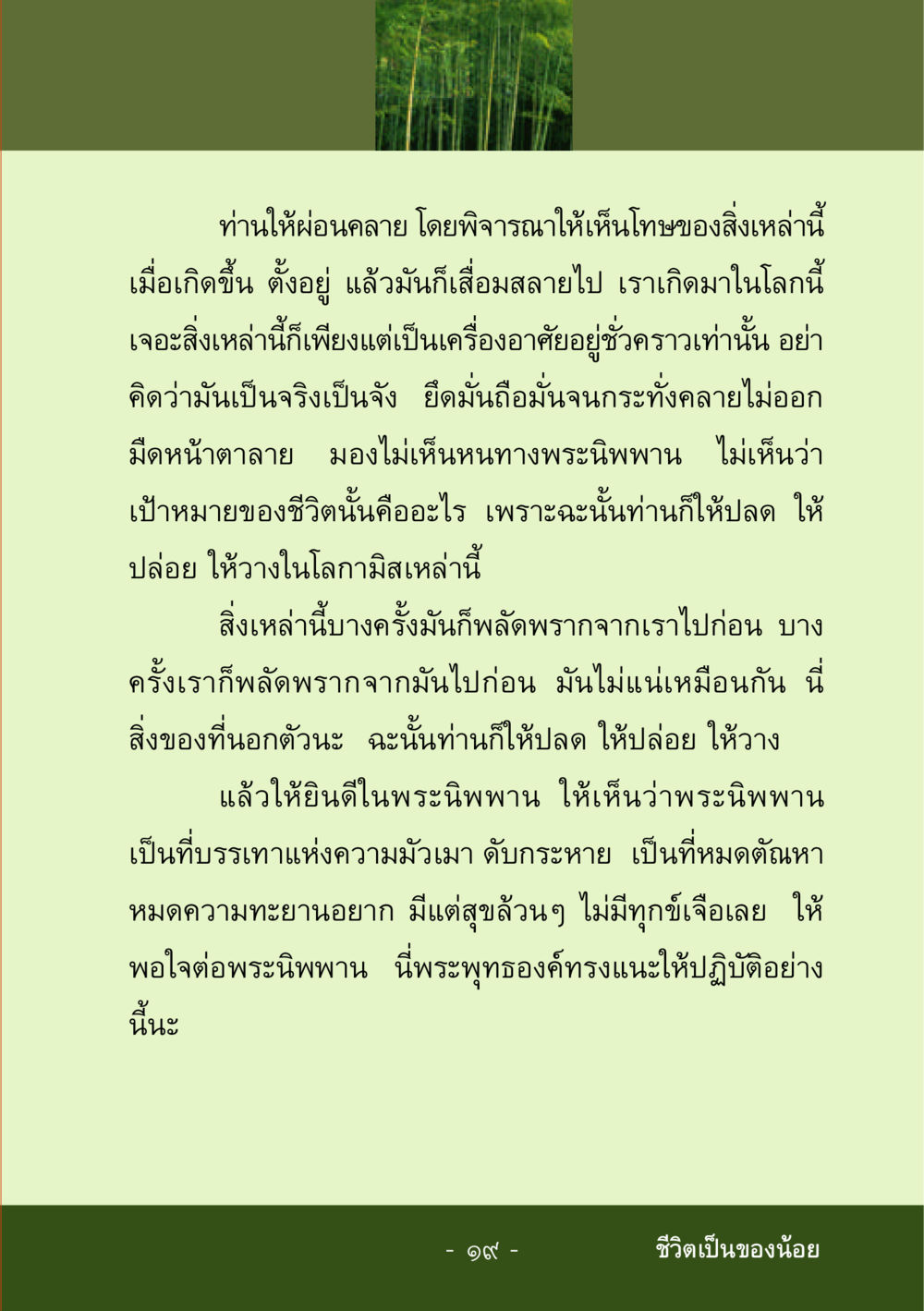 ท่านให้ผ่อนคลาย โดยพิจารณาให้เห็นโทษของสิ่งเหล่านี้ เมื่อเกิดขึ้น ตั้งอยู่ แล้วมันก็เสื่อมสลายไป เราเกิดมาในโลกนี้ เจอะสิ่งเหล่านี้ก็เพียงแต่เป็นเครื่องอาศัยอยู่ชั่วคราวเท่านั้น อย่าคิดว่ามันเป็นจริงเป็นจัง ยึดมั่นถือมั่นจนกระทั่งคลายไม่ออก มืดหน้าตาลาย มองไม่เห็นหนทางพระนิพพาน ไม่เห็นว่าเป้าหมายของชีวิตนั้นคืออะไร เพราะฉะนั้นท่านก็ให้ปลด ให้ปล่อย ให้วางในโลกามิสเหล่านี้

สิ่งเหล่านี้บางครั้งมันก็พลัดพรากจากเราไปก่อน บางครั้งเราก็พลัดพรากจากมันไปก่อน มันไม่แน่เหมือนกัน นี่สิ่งของที่นอกตัวนะ ฉะนั้นท่านก็ให้ปลด ให้ปล่อย ให้วาง

แล้วให้ยินดีในพระนิพพาน ให้เห็นว่าพระนิพพานเป็นที่บรรเทาแห่งความมัวเมา ดับกระหาย เป็นที่หมดตัณหา หมดความทะยานอยาก มีแต่สุขล้วนๆ ไม่มีทุกข์เจือเลย ให้พอใจต่อพระนิพพาน นี่พระพุทธองค์ทรงแนะให้ปฏิบัติอย่างนี้นะ

- ๑๙ -

ชีวิตเป็นของน้อย